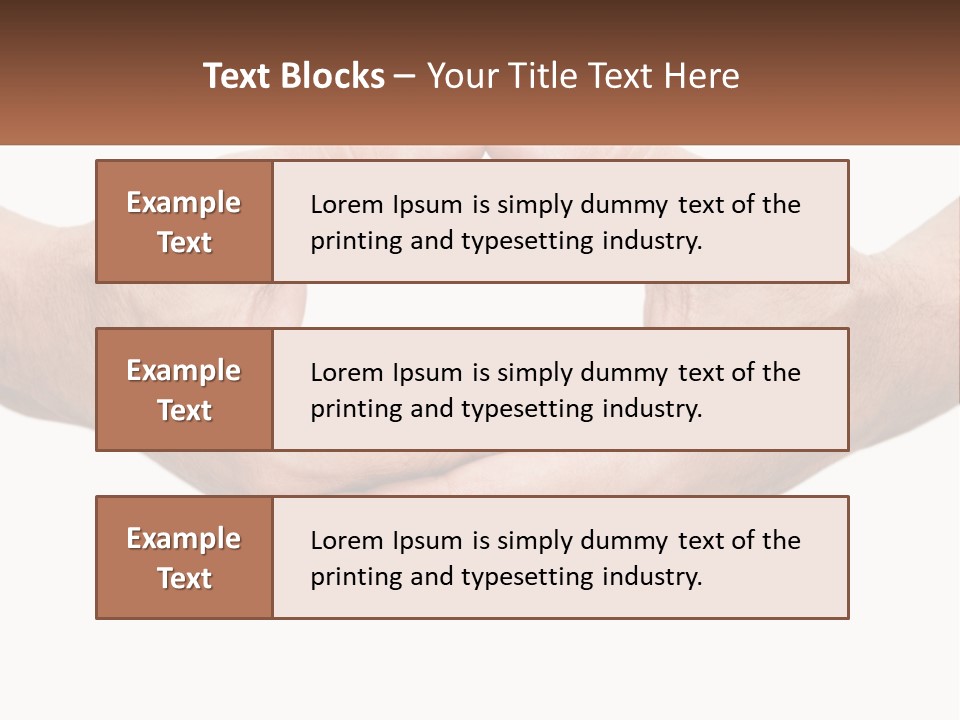 Text Blocks – Your Title Text Here

Example Text

Lorem Ipsum is simply dummy text of the printing and typesetting industry.

Example Text

Lorem Ipsum is simply dummy text of the printing and typesetting industry.

Example Text

Lorem Ipsum is simply dummy text of the printing and typesetting industry.